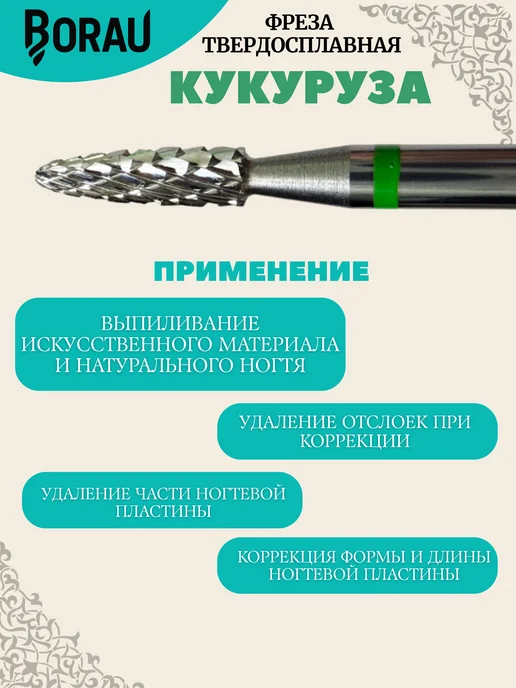 BORAU

ФРЕЗА
ТВЕРДОСПЛАВНАЯ

КУКУРУЗА

ПРИМЕНЕНИЕ

ВЫПИЛИВАНИЕ ИСКУССТВЕННОГО МАТЕРИАЛА И НАТУРАЛЬНОГО НОГТЯ

УДАЛЕНИЕ ОТСЛОЕК ПРИ КОРРЕКЦИИ

УДАЛЕНИЕ ЧАСТИ НОГТЕВОЙ ПЛАСТИНЫ

КОРРЕКЦИЯ ФОРМЫ И ДЛИНЫ НОГТЕВОЙ ПЛАСТИНЫ